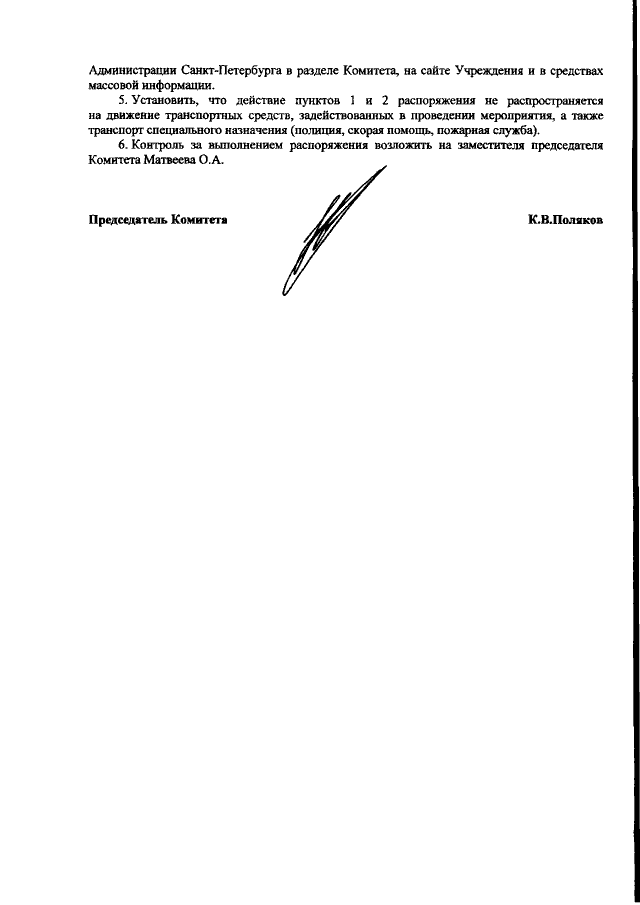 Администрации Санкт-Петербурга в разделе Комитета, на сайте Учреждения и в средствах массовой информации.

5. Установить, что действие пунктов 1 и 2 распоряжения не распространяется на движение транспортных средств, задействованных в проведении мероприятия, а также транспорт специального назначения (полиция, скорая помощь, пожарная служба).

6. Контроль за выполнением распоряжения возложить на заместителя председателя Комитета Матвеева О.А.

Председатель Комитета

К.В.Поляков